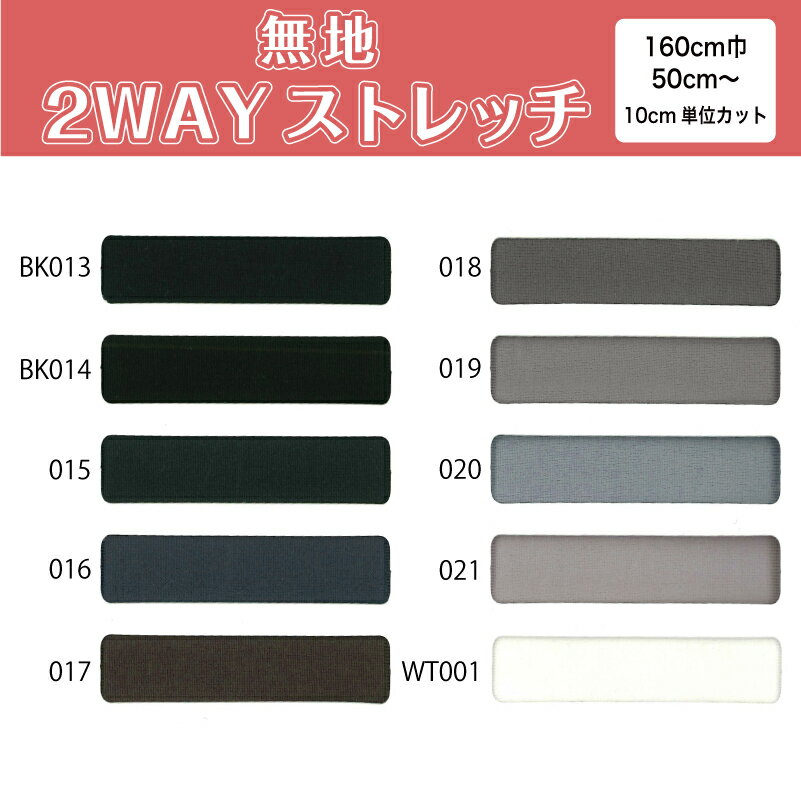 無地
2WAYストレッチ

160cm巾
50cm〜
10cm 単位カット

BK013

BK014

015

016

017

018

019

020

021

WT001